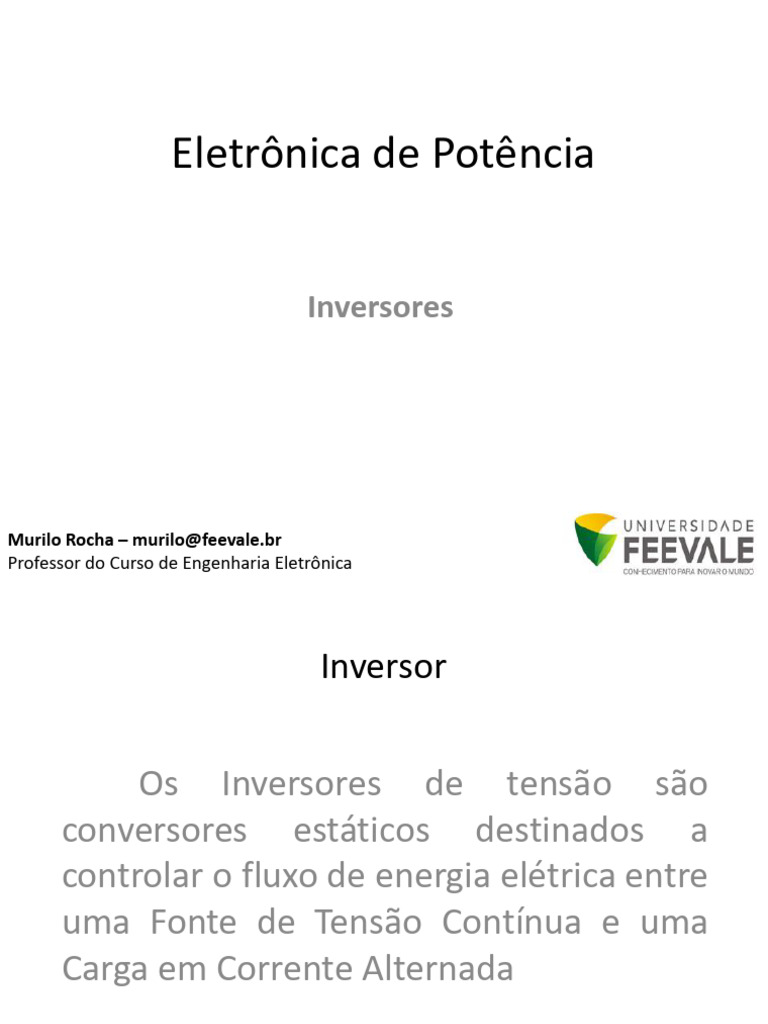 Eletrônica de Potência

Inversores

Murilo Rocha – murilo@feevale.br
Professor do Curso de Engenharia Eletrônica

UNIVERSIDADE
FEEVALE
CONHECIMENTO PARA INOVAR O MUNDO

Inversor

Os Inversores de tensão são conversores estáticos destinados a controlar o fluxo de energia elétrica entre uma Fonte de Tensão Contínua e uma Carga em Corrente Alternada